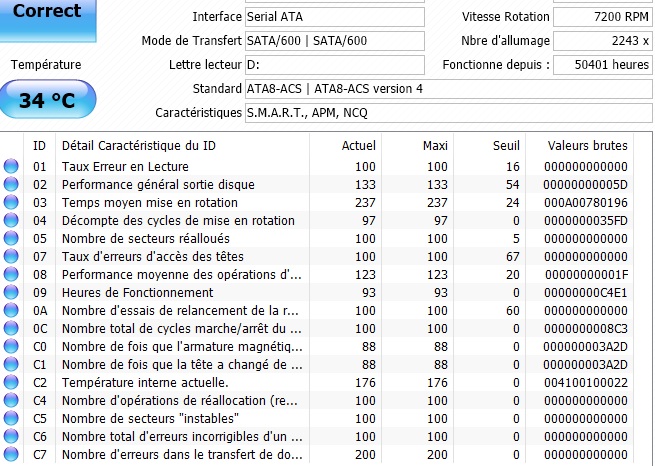 Correct

Température

34 °C

Interface Serial ATA

Mode de Transfert SATA/600 | SATA/600

Lettre lecteur D:

Standard ATA8-ACS | ATA8-ACS version 4

Caractéristiques S.M.A.R.T., APM, NCQ

Vitesse Rotation 7200 RPM

Nbre d'allumage 2243 x

Fonctionne depuis : 50401 heures

| ID | Détail Caractéristique du ID | Actuel | Maxi | Seuil | Valeurs brutes |
|---|---|---|---|---|---|
| 01 | Taux Erreur en Lecture | 100 | 100 | 16 | 000000000000 |
| 02 | Performance général sortie disque | 133 | 133 | 54 | 00000000005D |
| 03 | Temps moyen mise en rotation | 237 | 237 | 24 | 000A00780196 |
| 04 | Décompte des cycles de mise en rotation | 97 | 97 | 0 | 0000000035FD |
| 05 | Nombre de secteurs réalloués | 100 | 100 | 5 | 000000000000 |
| 07 | Taux d'erreurs d'accès des têtes | 100 | 100 | 67 | 000000000000 |
| 08 | Performance moyenne des opérations d'... | 123 | 123 | 20 | 00000000001F |
| 09 | Heures de Fonctionnement | 93 | 93 | 0 | 00000000C4E1 |
| 0A | Nombre d'essais de relancement de la r... | 100 | 100 | 60 | 000000000000 |
| 0C | Nombre total de cycles marche/arrêt du ... | 100 | 100 | 0 | 0000000008C3 |
| C0 | Nombre de fois que l'armature magnétiq... | 88 | 88 | 0 | 000000003A2D |
| C1 | Nombre de fois que la tête a changé de ... | 88 | 88 | 0 | 000000003A2D |
| C2 | Température interne actuelle. | 176 | 176 | 0 | 004100100022 |
| C4 | Nombre d'opérations de réallocation (re... | 100 | 100 | 0 | 000000000000 |
| C5 | Nombre de secteurs "instables" | 100 | 100 | 0 | 000000000000 |
| C6 | Nombre total d'erreurs incorrigibles d'un ... | 100 | 100 | 0 | 000000000000 |
| C7 | Nombre d'erreurs dans le transfert de do... | 200 | 200 | 0 | 000000000000 |